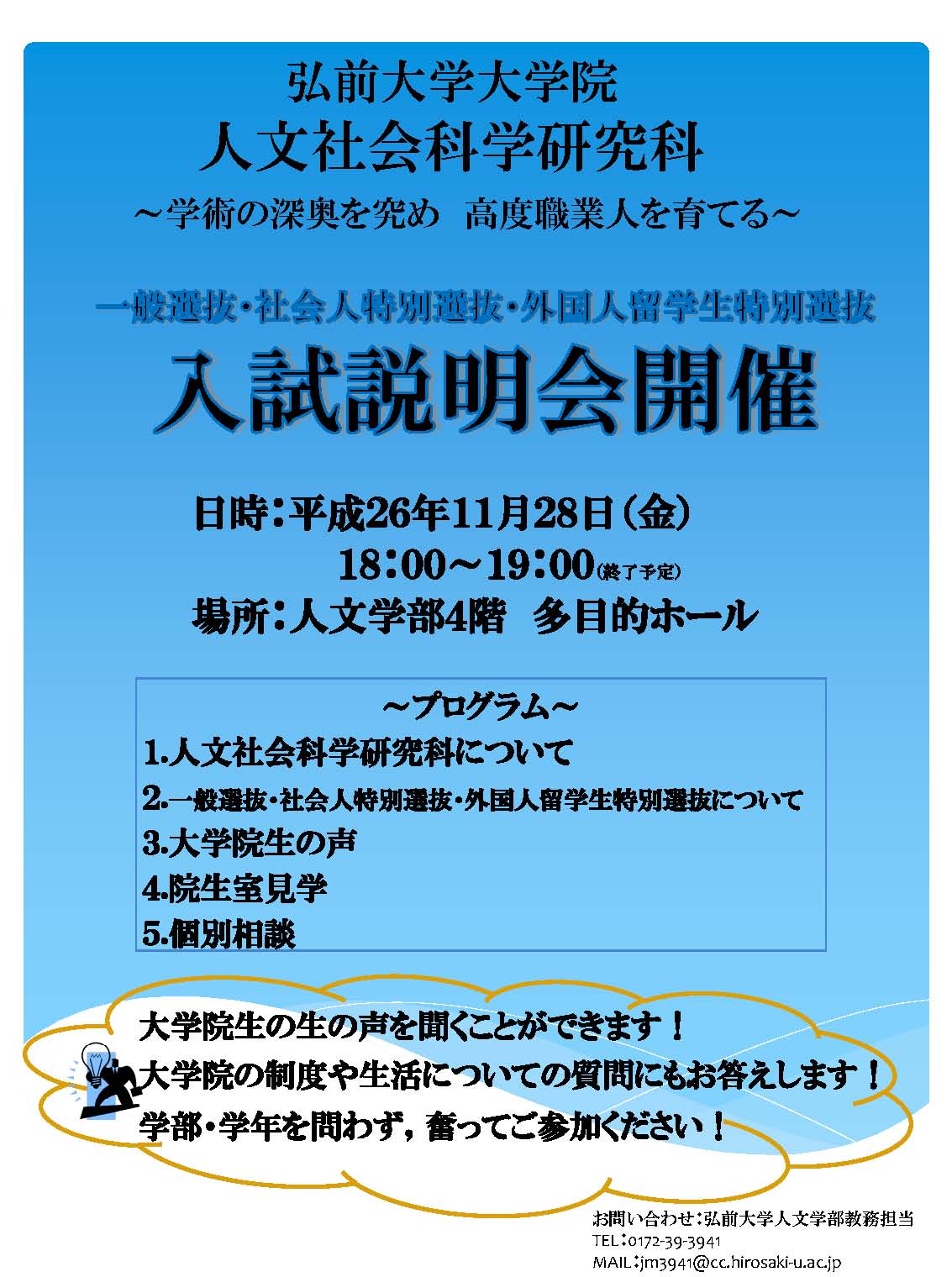 弘前大学大学院
人文社会科学研究科
～学術の深奥を究め　高度職業人を育てる～

一般選抜・社会人特別選抜・外国人留学生特別選抜
入試説明会開催

日時：平成26年11月28日（金）
18：00～19：00(終了予定)
場所：人文学部4階　多目的ホール

～プログラム～
1.人文社会科学研究科について
2.一般選抜・社会人特別選抜・外国人留学生特別選抜について
3.大学院生の声
4.院生室見学
5.個別相談

大学院生の生の声を聞くことができます！
大学院の制度や生活についての質問にもお答えします！
学部・学年を問わず，奮ってご参加ください！

お問い合わせ：弘前大学人文学部教務担当
TEL：0172-39-3941
MAIL：jm3941@cc.hirosaki-u.ac.jp